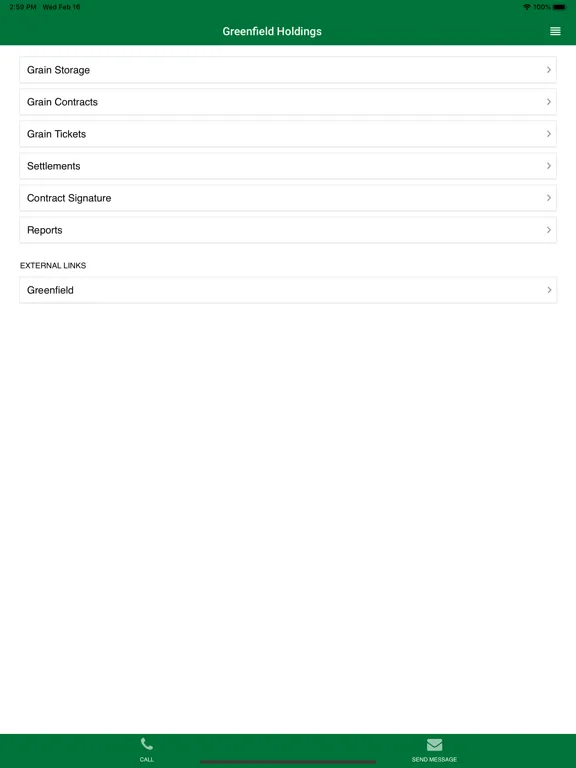 2:59 PM Wed Feb 16

100%

Greenfield Holdings

Grain Storage

Grain Contracts

Grain Tickets

Settlements

Contract Signature

Reports

EXTERNAL LINKS

Greenfield

CALL

SEND MESSAGE